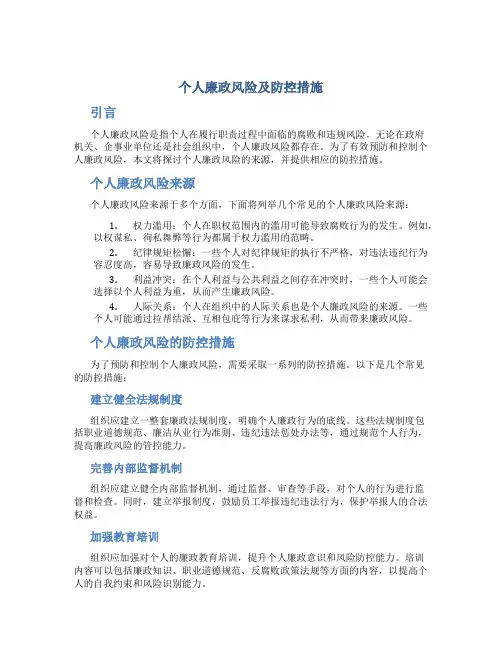 个人廉政风险及防控措施

引言

个人廉政风险是指个人在履行职责过程中面临的腐败和违规风险。无论在政府机关、企事业单位还是社会组织中，个人廉政风险都存在。为了有效预防和控制个人廉政风险，本文将探讨个人廉政风险的来源，并提供相应的防控措施。

个人廉政风险来源

个人廉政风险来源于多个方面，下面将列举几个常见的个人廉政风险来源：

1. 权力滥用：个人在职权范围内的滥用可能导致腐败行为的发生。例如，以权谋私、徇私舞弊等行为都属于权力滥用的范畴。

2. 纪律规矩松懈：一些个人对纪律规矩的执行不严格，对违法违纪行为容忍度高，容易导致廉政风险的发生。

3. 利益冲突：在个人利益与公共利益之间存在冲突时，一些个人可能会选择以个人利益为重，从而产生廉政风险。

4. 人际关系：个人在组织中的人际关系也是个人廉政风险的来源。一些个人可能通过拉帮结派、互相包庇等行为来谋求私利，从而带来廉政风险。

个人廉政风险的防控措施

为了预防和控制个人廉政风险，需要采取一系列的防控措施。以下是几个常见的防控措施：

建立健全法规制度

组织应建立一整套廉政法规制度，明确个人廉政行为的底线。这些法规制度包括职业道德规范、廉洁从业行为准则、违纪违法惩处办法等，通过规范个人行为，提高廉政风险的管控能力。

完善内部监督机制

组织应建立健全内部监督机制，通过监督、审查等手段，对个人的行为进行监督和检查。同时，建立举报制度，鼓励员工举报违纪违法行为，保护举报人的合法权益。

加强教育培训

组织应加强对个人的廉政教育培训，提升个人廉政意识和风险防控能力。培训内容可以包括廉政知识、职业道德规范、反腐败政策法规等方面的内容，以提高个人的自我约束和风险识别能力。